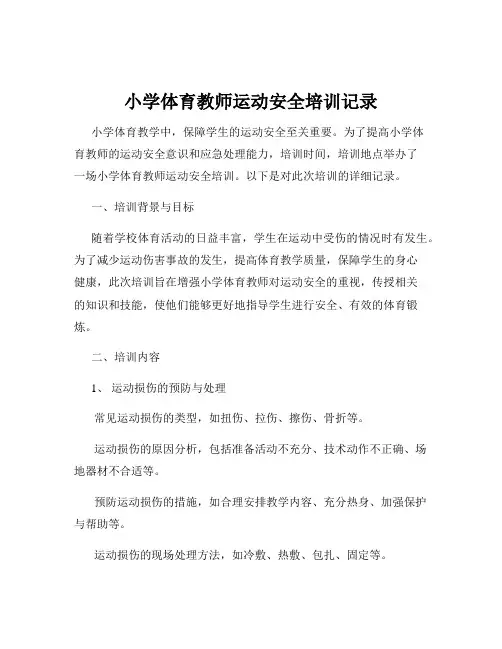 小学体育教师运动安全培训记录

小学体育教学中，保障学生的运动安全至关重要。为了提高小学体育教师的运动安全意识和应急处理能力，培训时间，培训地点举办了一场小学体育教师运动安全培训。以下是对此次培训的详细记录。

一、培训背景与目标

随着学校体育活动的日益丰富，学生在运动中受伤的情况时有发生。为了减少运动伤害事故的发生，提高体育教学质量，保障学生的身心健康，此次培训旨在增强小学体育教师对运动安全的重视，传授相关的知识和技能，使他们能够更好地指导学生进行安全、有效的体育锻炼。

二、培训内容

1、运动损伤的预防与处理

常见运动损伤的类型，如扭伤、拉伤、擦伤、骨折等。

运动损伤的原因分析，包括准备活动不充分、技术动作不正确、场地器材不合适等。

预防运动损伤的措施，如合理安排教学内容、充分热身、加强保护与帮助等。

运动损伤的现场处理方法，如冷敷、热敷、包扎、固定等。